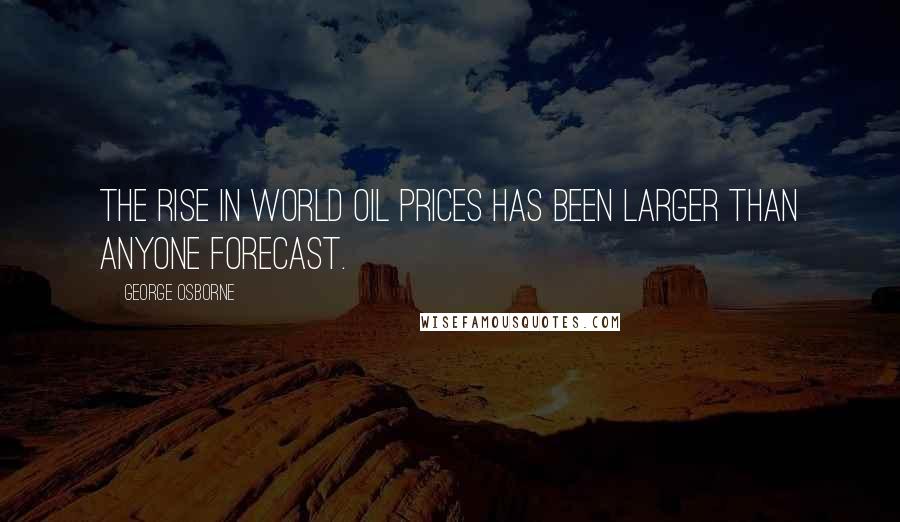 THE RISE IN WORLD OIL PRICES HAS BEEN LARGER THAN ANYONE FORECAST.

GEORGE OSBORNE

WISEFAMOUSQUOTES.COM